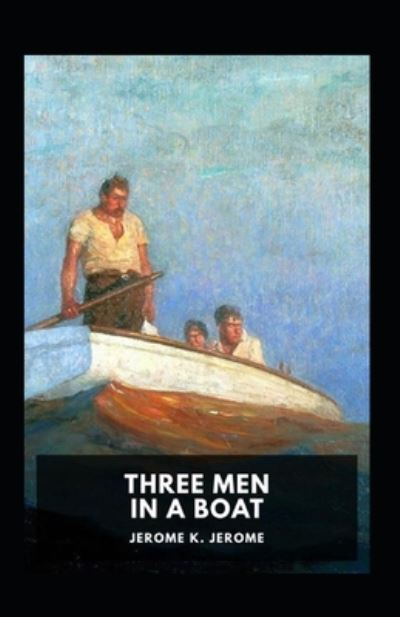 THREE MEN
IN A BOAT

JEROME K. JEROME